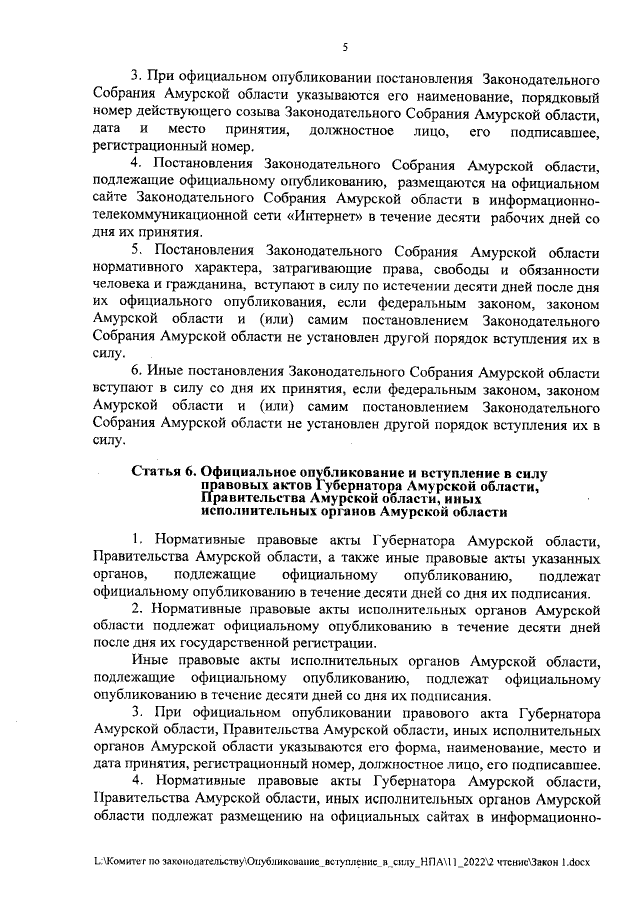 5

3. При официальном опубликовании постановления Законодательного Собрания Амурской области указываются его наименование, порядковый номер действующего созыва Законодательного Собрания Амурской области, дата и место принятия, должностное лицо, его подписавшее, регистрационный номер.

4. Постановления Законодательного Собрания Амурской области, подлежащие официальному опубликованию, размещаются на официальном сайте Законодательного Собрания Амурской области в информационно-телекоммуникационной сети «Интернет» в течение десяти рабочих дней со дня их принятия.

5. Постановления Законодательного Собрания Амурской области нормативного характера, затрагивающие права, свободы и обязанности человека и гражданина, вступают в силу по истечении десяти дней после дня их официального опубликования, если федеральным законом, законом Амурской области и (или) самим постановлением Законодательного Собрания Амурской области не установлен другой порядок вступления их в силу.

6. Иные постановления Законодательного Собрания Амурской области вступают в силу со дня их принятия, если федеральным законом, законом Амурской области и (или) самим постановлением Законодательного Собрания Амурской области не установлен другой порядок вступления их в силу.

Статья 6. Официальное опубликование и вступление в силу правовых актов Губернатора Амурской области, Правительства Амурской области, иных исполнительных органов Амурской области

1. Нормативные правовые акты Губернатора Амурской области, Правительства Амурской области, а также иные правовые акты указанных органов, подлежащие официальному опубликованию, подлежат официальному опубликованию в течение десяти дней со дня их подписания.

2. Нормативные правовые акты исполнительных органов Амурской области подлежат официальному опубликованию в течение десяти дней после дня их государственной регистрации.

Иные правовые акты исполнительных органов Амурской области, подлежащие официальному опубликованию, подлежат официальному опубликованию в течение десяти дней со дня их подписания.

3. При официальном опубликовании правового акта Губернатора Амурской области, Правительства Амурской области, иных исполнительных органов Амурской области указываются его форма, наименование, место и дата принятия, регистрационный номер, должностное лицо, его подписавшее.

4. Нормативные правовые акты Губернатора Амурской области, Правительства Амурской области, иных исполнительных органов Амурской области подлежат размещению на официальных сайтах в информационно-

L:\Комитет по законодательству\Опубликование_вступление_в_силу_НПА\11_2022\2 чтение\Закон 1.docx